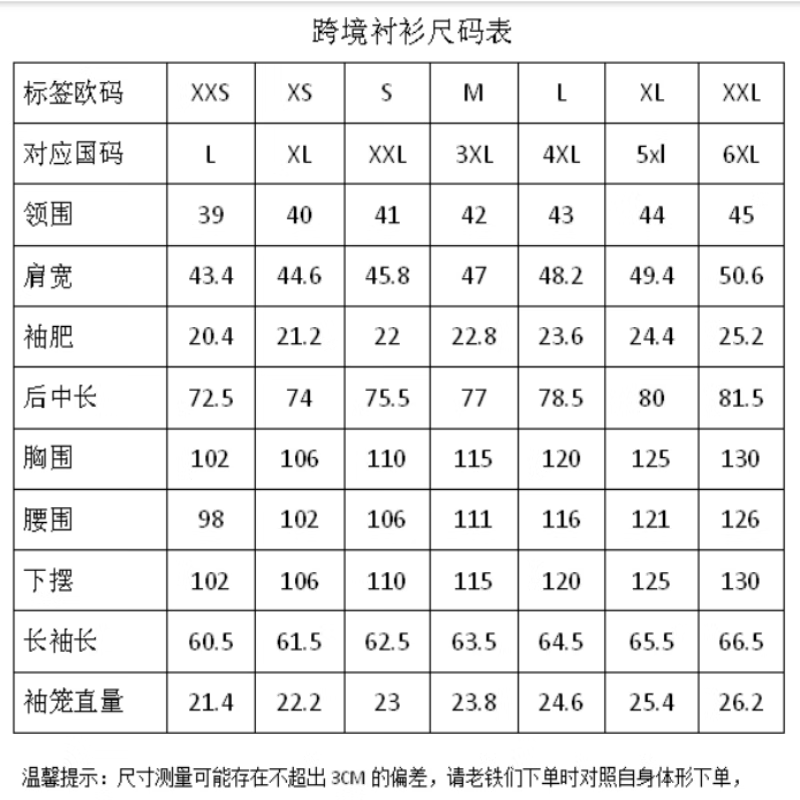 跨境衬衫尺码表

| 标签欧码 | XXS | XS | S | M | L | XL | XXL |
|---|---|---|---|---|---|---|---|
| 对应国码 | L | XL | XXL | 3XL | 4XL | 5xl | 6XL |
| 领围 | 39 | 40 | 41 | 42 | 43 | 44 | 45 |
| 肩宽 | 43.4 | 44.6 | 45.8 | 47 | 48.2 | 49.4 | 50.6 |
| 袖肥 | 20.4 | 21.2 | 22 | 22.8 | 23.6 | 24.4 | 25.2 |
| 后中长 | 72.5 | 74 | 75.5 | 77 | 78.5 | 80 | 81.5 |
| 胸围 | 102 | 106 | 110 | 115 | 120 | 125 | 130 |
| 腰围 | 98 | 102 | 106 | 111 | 116 | 121 | 126 |
| 下摆 | 102 | 106 | 110 | 115 | 120 | 125 | 130 |
| 长袖长 | 60.5 | 61.5 | 62.5 | 63.5 | 64.5 | 65.5 | 66.5 |
| 袖笼直量 | 21.4 | 22.2 | 23 | 23.8 | 24.6 | 25.4 | 26.2 |

温馨提示：尺寸测量可能存在不超出 3CM 的偏差，请老铁们下单时对照自身体形下单，